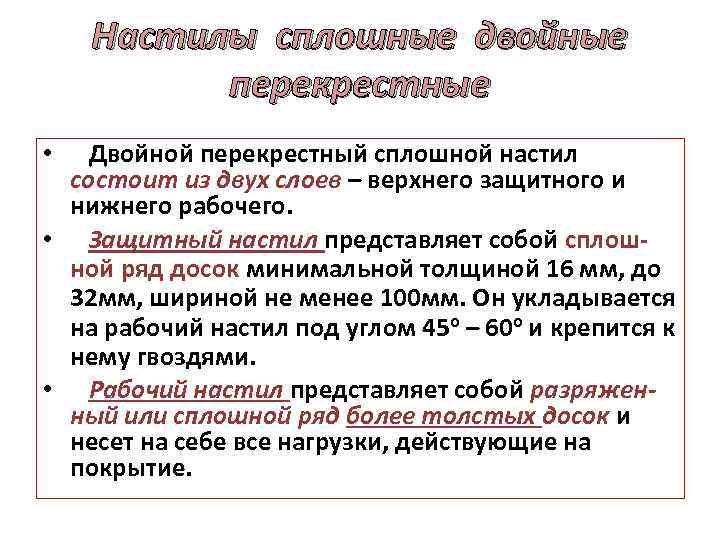 Настилы сплошные двойные перекрестные

• Двойной перекрестный сплошной настил состоит из двух слоев – верхнего защитного и нижнего рабочего.

• Защитный настил представляет собой сплошной ряд досок минимальной толщиной 16 мм, до 32мм, шириной не менее 100мм. Он укладывается на рабочий настил под углом 45° – 60° и крепится к нему гвоздями.

• Рабочий настил представляет собой разряженный или сплошной ряд более толстых досок и несет на себе все нагрузки, действующие на покрытие.